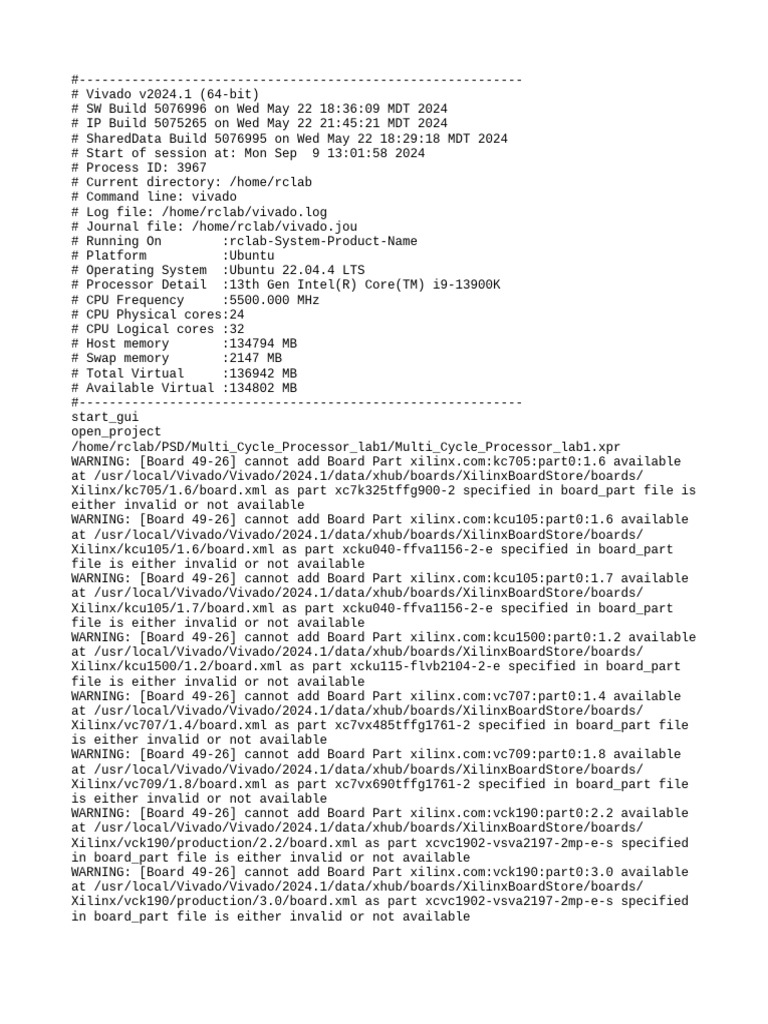 #-----------------------------------------------------------
# Vivado v2024.1 (64-bit)
# SW Build 5076996 on Wed May 22 18:36:09 MDT 2024
# IP Build 5075265 on Wed May 22 21:45:21 MDT 2024
# SharedData Build 5076995 on Wed May 22 18:29:18 MDT 2024
# Start of session at: Mon Sep  9 13:01:58 2024
# Process ID: 3967
# Current directory: /home/rclab
# Command line: vivado
# Log file: /home/rclab/vivado.log
# Journal file: /home/rclab/vivado.jou
# Running On        :rclab-System-Product-Name
# Platform          :Ubuntu
# Operating System  :Ubuntu 22.04.4 LTS
# Processor Detail  :13th Gen Intel(R) Core(TM) i9-13900K
# CPU Frequency     :5500.000 MHz
# CPU Physical cores:24
# CPU Logical cores :32
# Host memory       :134794 MB
# Swap memory       :2147 MB
# Total Virtual     :136942 MB
# Available Virtual :134802 MB
#-----------------------------------------------------------
start_gui
open_project
/home/rclab/PSD/Multi_Cycle_Processor_lab1/Multi_Cycle_Processor_lab1.xpr
WARNING: [Board 49-26] cannot add Board Part xilinx.com:kc705:part0:1.6 available at /usr/local/Vivado/Vivado/2024.1/data/xhub/boards/XilinxBoardStore/boards/Xilinx/kc705/1.6/board.xml as part xc7k325tffg900-2 specified in board_part file is either invalid or not available
WARNING: [Board 49-26] cannot add Board Part xilinx.com:kcu105:part0:1.6 available at /usr/local/Vivado/Vivado/2024.1/data/xhub/boards/XilinxBoardStore/boards/Xilinx/kcu105/1.6/board.xml as part xcku040-ffva1156-2-e specified in board_part file is either invalid or not available
WARNING: [Board 49-26] cannot add Board Part xilinx.com:kcu105:part0:1.7 available at /usr/local/Vivado/Vivado/2024.1/data/xhub/boards/XilinxBoardStore/boards/Xilinx/kcu105/1.7/board.xml as part xcku040-ffva1156-2-e specified in board_part file is either invalid or not available
WARNING: [Board 49-26] cannot add Board Part xilinx.com:kcu1500:part0:1.2 available at /usr/local/Vivado/Vivado/2024.1/data/xhub/boards/XilinxBoardStore/boards/Xilinx/kcu1500/1.2/board.xml as part xcku115-flvb2104-2-e specified in board_part file is either invalid or not available
WARNING: [Board 49-26] cannot add Board Part xilinx.com:vc707:part0:1.4 available at /usr/local/Vivado/Vivado/2024.1/data/xhub/boards/XilinxBoardStore/boards/Xilinx/vc707/1.4/board.xml as part xc7vx485tffg1761-2 specified in board_part file is either invalid or not available
WARNING: [Board 49-26] cannot add Board Part xilinx.com:vc709:part0:1.8 available at /usr/local/Vivado/Vivado/2024.1/data/xhub/boards/XilinxBoardStore/boards/Xilinx/vc709/1.8/board.xml as part xc7vx690tffg1761-2 specified in board_part file is either invalid or not available
WARNING: [Board 49-26] cannot add Board Part xilinx.com:vck190:part0:2.2 available at /usr/local/Vivado/Vivado/2024.1/data/xhub/boards/XilinxBoardStore/boards/Xilinx/vck190/production/2.2/board.xml as part xcvc1902-vsva2197-2mp-e-s specified in board_part file is either invalid or not available
WARNING: [Board 49-26] cannot add Board Part xilinx.com:vck190:part0:3.0 available at /usr/local/Vivado/Vivado/2024.1/data/xhub/boards/XilinxBoardStore/boards/Xilinx/vck190/production/3.0/board.xml as part xcvc1902-vsva2197-2mp-e-s specified in board_part file is either invalid or not available